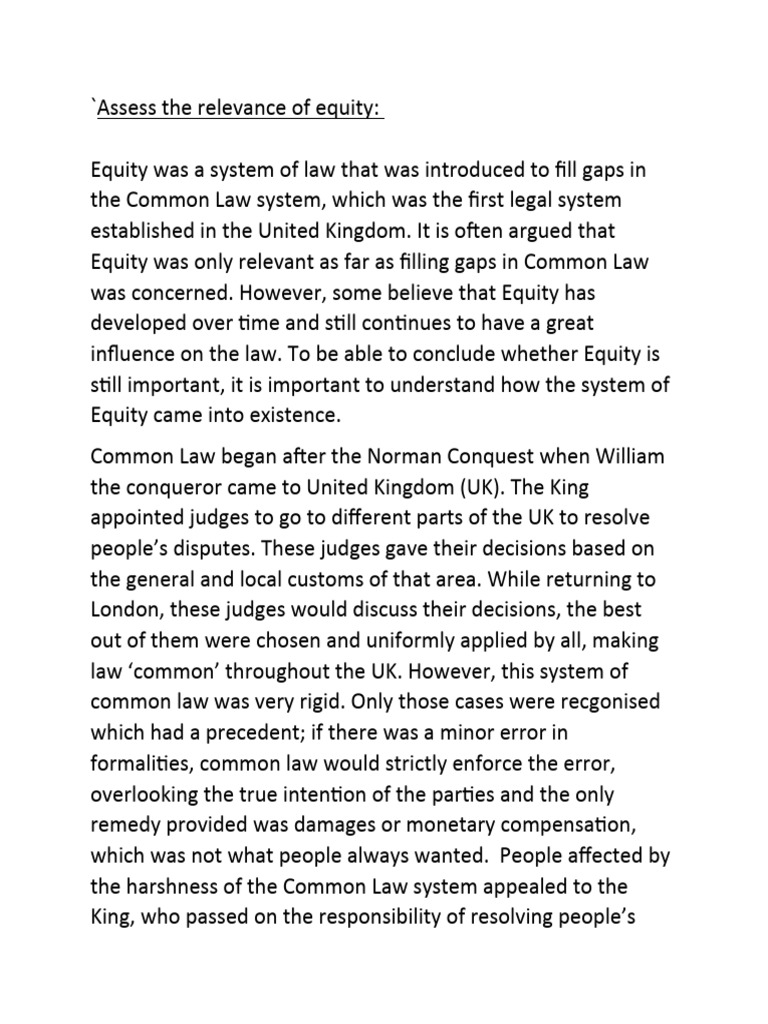 `Assess the relevance of equity:

Equity was a system of law that was introduced to fill gaps in the Common Law system, which was the first legal system established in the United Kingdom. It is often argued that Equity was only relevant as far as filling gaps in Common Law was concerned. However, some believe that Equity has developed over time and still continues to have a great influence on the law. To be able to conclude whether Equity is still important, it is important to understand how the system of Equity came into existence.

Common Law began after the Norman Conquest when William the conqueror came to United Kingdom (UK). The King appointed judges to go to different parts of the UK to resolve people's disputes. These judges gave their decisions based on the general and local customs of that area. While returning to London, these judges would discuss their decisions, the best out of them were chosen and uniformly applied by all, making law 'common' throughout the UK. However, this system of common law was very rigid. Only those cases were recgonised which had a precedent; if there was a minor error in formalities, common law would strictly enforce the error, overlooking the true intention of the parties and the only remedy provided was damages or monetary compensation, which was not what people always wanted. People affected by the harshness of the Common Law system appealed to the King, who passed on the responsibility of resolving people's